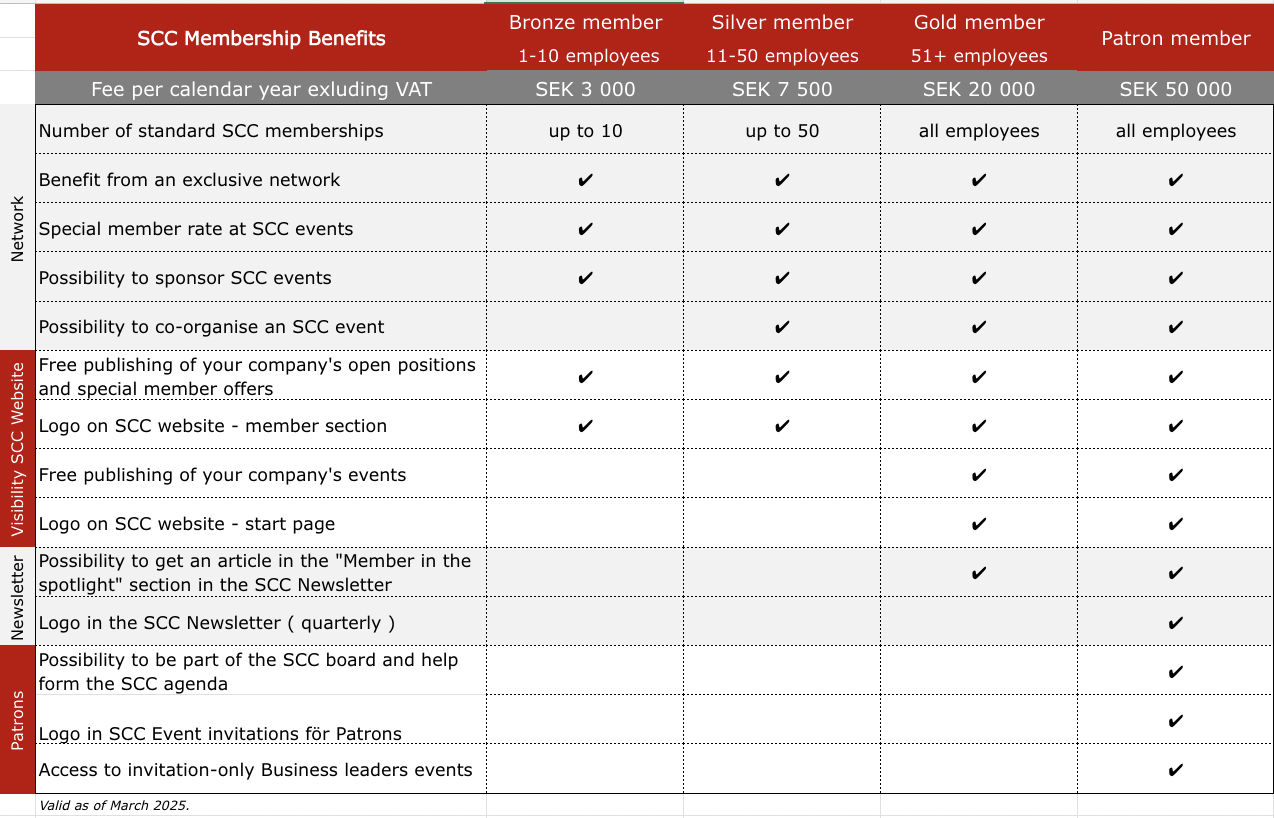 |  | SCC Membership Benefits | Bronze member 1-10 employees | Silver member 11-50 employees | Gold member 51+ employees | Patron member |
|---|---|---|---|---|---|
|  | Fee per calendar year exluding VAT | SEK 3 000 | SEK 7 500 | SEK 20 000 | SEK 50 000 |
| Network | Number of standard SCC memberships | up to 10 | up to 50 | all employees | all employees |
| Network | Benefit from an exclusive network | ✔ | ✔ | ✔ | ✔ |
| Network | Special member rate at SCC events | ✔ | ✔ | ✔ | ✔ |
| Network | Possibility to sponsor SCC events | ✔ | ✔ | ✔ | ✔ |
| Network | Possibility to co-organise an SCC event |  | ✔ | ✔ | ✔ |
| Visibility SCC Website | Free publishing of your company's open positions and special member offers | ✔ | ✔ | ✔ | ✔ |
| Visibility SCC Website | Logo on SCC website - member section | ✔ | ✔ | ✔ | ✔ |
| Visibility SCC Website | Free publishing of your company's events |  |  | ✔ | ✔ |
| Visibility SCC Website | Logo on SCC website - start page |  |  | ✔ | ✔ |
| Newsletter | Possibility to get an article in the "Member in the spotlight" section in the SCC Newsletter |  |  | ✔ | ✔ |
| Newsletter | Logo in the SCC Newsletter ( quarterly ) |  |  |  | ✔ |
| Patrons | Possibility to be part of the SCC board and help form the SCC agenda |  |  |  | ✔ |
| Patrons | Logo in SCC Event invitations för Patrons |  |  |  | ✔ |
| Patrons | Access to invitation-only Business leaders events |  |  |  | ✔ |

Valid as of March 2025.